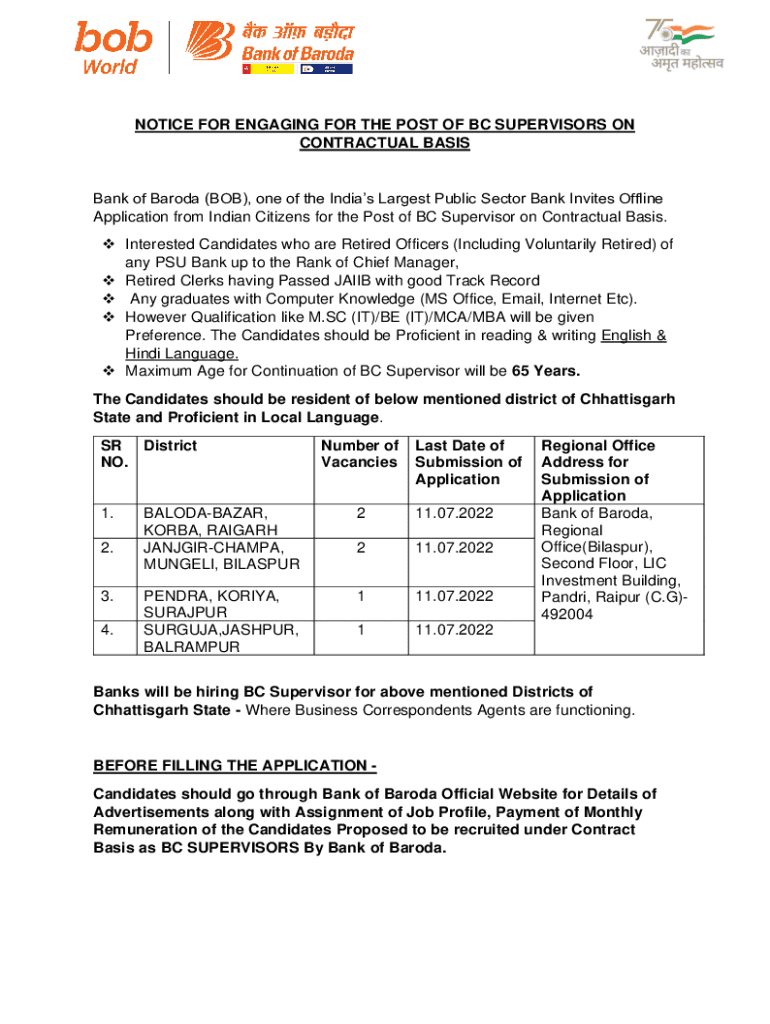 bob World

बैंक ऑफ़ बड़ौदा
Bank of Baroda

75
आज़ादी का अमृत महोत्सव

NOTICE FOR ENGAGING FOR THE POST OF BC SUPERVISORS ON CONTRACTUAL BASIS

Bank of Baroda (BOB), one of the India's Largest Public Sector Bank Invites Offline Application from Indian Citizens for the Post of BC Supervisor on Contractual Basis.

❖ Interested Candidates who are Retired Officers (Including Voluntarily Retired) of any PSU Bank up to the Rank of Chief Manager,
❖ Retired Clerks having Passed JAIIB with good Track Record
❖ Any graduates with Computer Knowledge (MS Office, Email, Internet Etc).
❖ However Qualification like M.SC (IT)/BE (IT)/MCA/MBA will be given Preference. The Candidates should be Proficient in reading & writing English & Hindi Language.
❖ Maximum Age for Continuation of BC Supervisor will be 65 Years.

The Candidates should be resident of below mentioned district of Chhattisgarh State and Proficient in Local Language.

| SR NO. | District | Number of Vacancies | Last Date of Submission of Application | Regional Office Address for Submission of Application |
|---|---|---|---|---|
| 1. | BALODA-BAZAR, KORBA, RAIGARH | 2 | 11.07.2022 | Bank of Baroda, Regional Office(Bilaspur), Second Floor, LIC Investment Building, Pandri, Raipur (C.G)-492004 |
| 2. | JANJGIR-CHAMPA, MUNGELI, BILASPUR | 2 | 11.07.2022 | |
| 3. | PENDRA, KORIYA, SURAJPUR | 1 | 11.07.2022 | |
| 4. | SURGUJA,JASHPUR, BALRAMPUR | 1 | 11.07.2022 | |

Banks will be hiring BC Supervisor for above mentioned Districts of Chhattisgarh State - Where Business Correspondents Agents are functioning.

BEFORE FILLING THE APPLICATION -

Candidates should go through Bank of Baroda Official Website for Details of Advertisements along with Assignment of Job Profile, Payment of Monthly Remuneration of the Candidates Proposed to be recruited under Contract Basis as BC SUPERVISORS By Bank of Baroda.